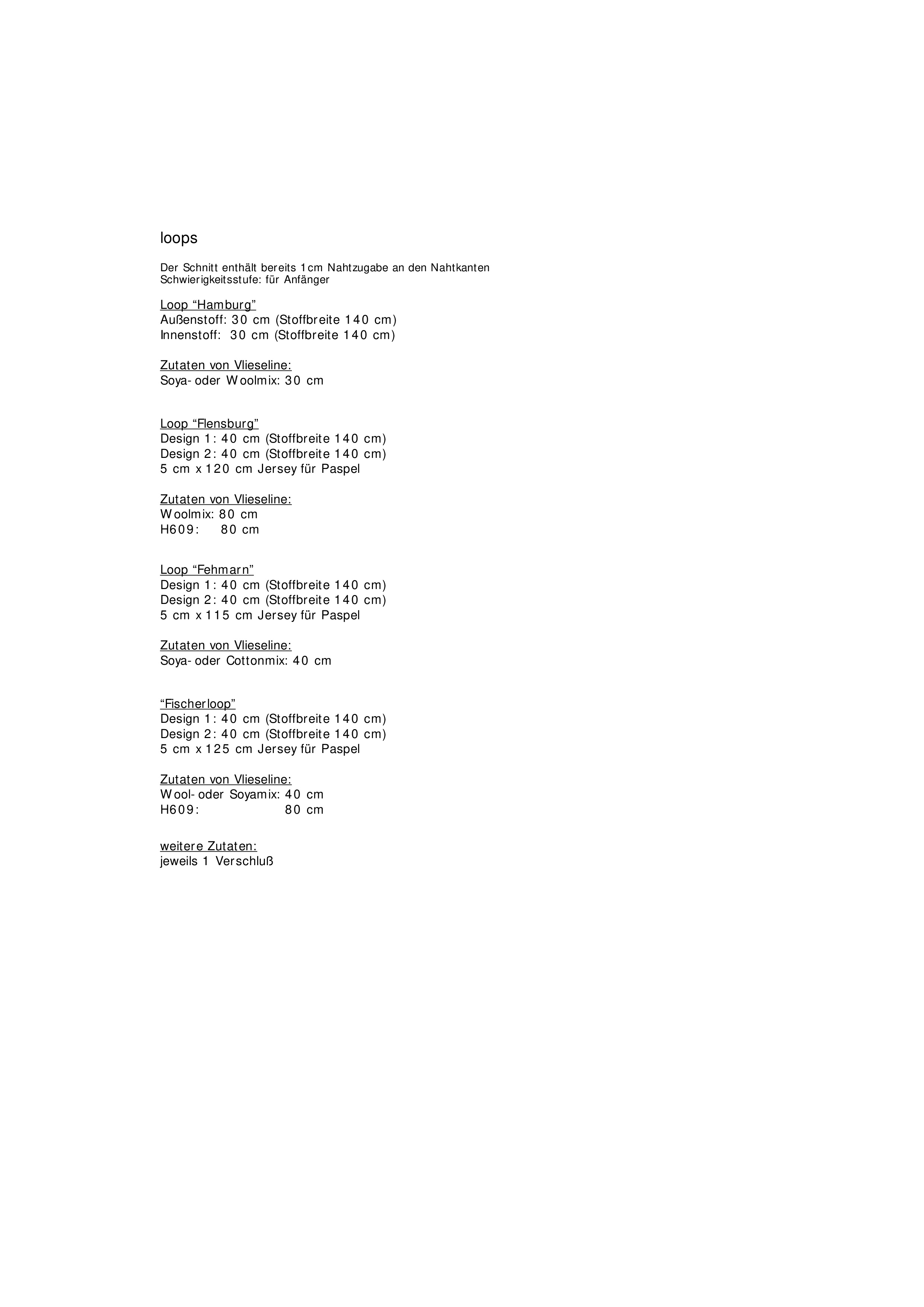 loops

Der Schnitt enthält bereits 1cm Nahtzugabe an den Nahtkanten
Schwierigkeitsstufe: für Anfänger

Loop “Hamburg”
Außenstoff: 30 cm (Stoffbreite 140 cm)
Innenstoff: 30 cm (Stoffbreite 140 cm)

Zutaten von Vlieseline:
Soya- oder Woolmix: 30 cm

Loop “Flensburg”
Design 1: 40 cm (Stoffbreite 140 cm)
Design 2: 40 cm (Stoffbreite 140 cm)
5 cm x 120 cm Jersey für Paspel

Zutaten von Vlieseline:
Woolmix: 80 cm
H609: 80 cm

Loop “Fehmarn”
Design 1: 40 cm (Stoffbreite 140 cm)
Design 2: 40 cm (Stoffbreite 140 cm)
5 cm x 115 cm Jersey für Paspel

Zutaten von Vlieseline:
Soya- oder Cottonmix: 40 cm

“Fischerloop”
Design 1: 40 cm (Stoffbreite 140 cm)
Design 2: 40 cm (Stoffbreite 140 cm)
5 cm x 125 cm Jersey für Paspel

Zutaten von Vlieseline:
Wool- oder Soyamix: 40 cm
H609: 80 cm

weitere Zutaten:
jeweils 1 Verschluß